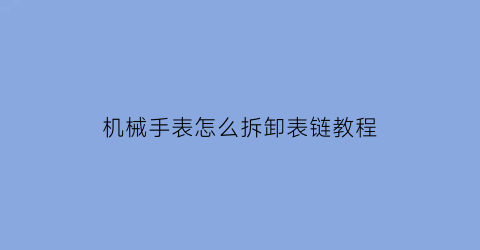 机械手表怎么拆卸表链教程